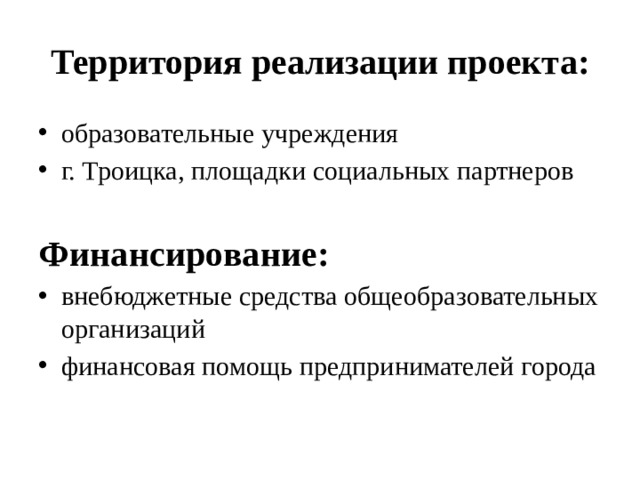 Территория реализации проекта:

• образовательные учреждения
• г. Троицка, площадки социальных партнеров

Финансирование:
• внебюджетные средства общеобразовательных организаций
• финансовая помощь предпринимателей города